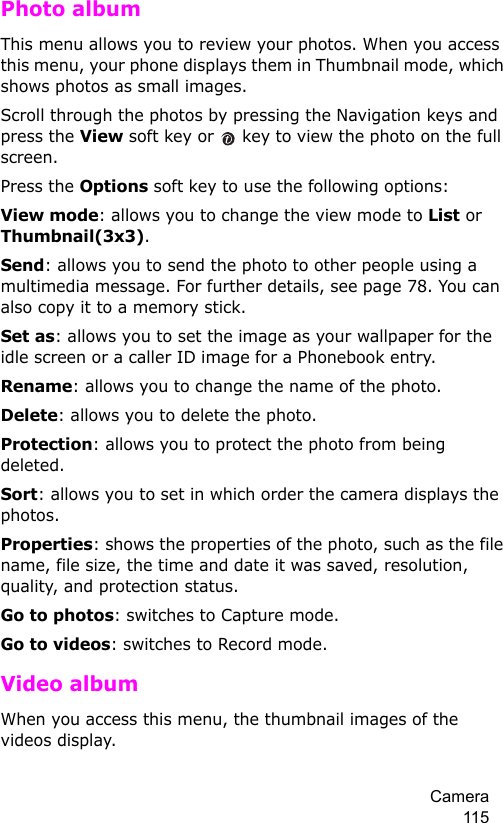 Photo album

This menu allows you to review your photos. When you access this menu, your phone displays them in Thumbnail mode, which shows photos as small images.

Scroll through the photos by pressing the Navigation keys and press the View soft key or key to view the photo on the full screen.

Press the Options soft key to use the following options:

View mode: allows you to change the view mode to List or Thumbnail(3x3).

Send: allows you to send the photo to other people using a multimedia message. For further details, see page 78. You can also copy it to a memory stick.

Set as: allows you to set the image as your wallpaper for the idle screen or a caller ID image for a Phonebook entry.

Rename: allows you to change the name of the photo.

Delete: allows you to delete the photo.

Protection: allows you to protect the photo from being deleted.

Sort: allows you to set in which order the camera displays the photos.

Properties: shows the properties of the photo, such as the file name, file size, the time and date it was saved, resolution, quality, and protection status.

Go to photos: switches to Capture mode.

Go to videos: switches to Record mode.

Video album

When you access this menu, the thumbnail images of the videos display.

Camera
115